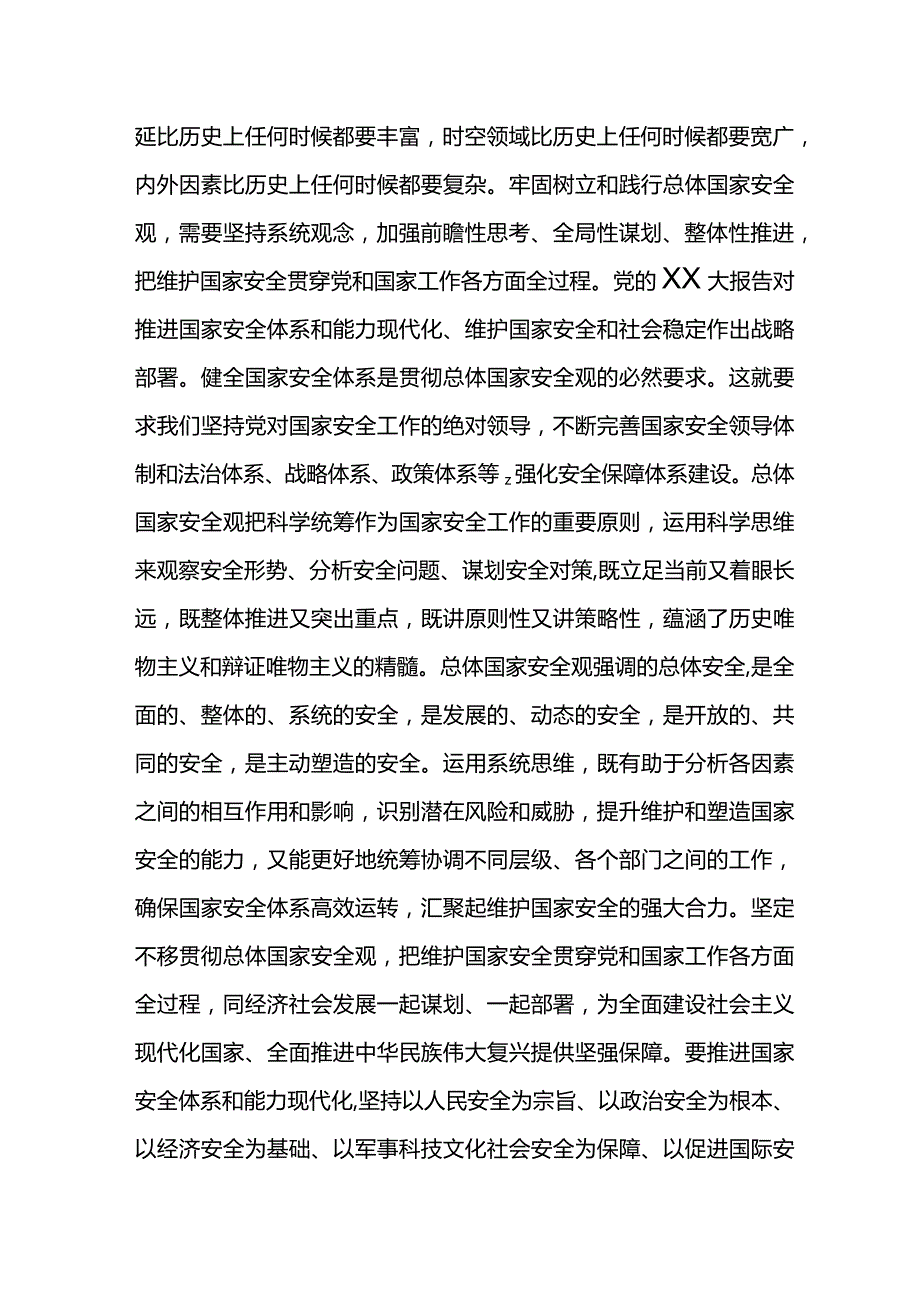 延比历史上任何时候都要丰富，时空领域比历史上任何时候都要宽广，内外因素比历史上任何时候都要复杂。牢固树立和践行总体国家安全观，需要坚持系统观念，加强前瞻性思考、全局性谋划、整体性推进，把维护国家安全贯穿党和国家工作各方面全过程。党的XX大报告对推进国家安全体系和能力现代化、维护国家安全和社会稳定作出战略部署。健全国家安全体系是贯彻总体国家安全观的必然要求。这就要求我们坚持党对国家安全工作的绝对领导，不断完善国家安全领导体制和法治体系、战略体系、政策体系等z强化安全保障体系建设。总体国家安全观把科学统筹作为国家安全工作的重要原则，运用科学思维来观察安全形势、分析安全问题、谋划安全对策,既立足当前又着眼长远，既整体推进又突出重点，既讲原则性又讲策略性，蕴涵了历史唯物主义和辩证唯物主义的精髓。总体国家安全观强调的总体安全,是全面的、整体的、系统的安全，是发展的、动态的安全，是开放的、共同的安全，是主动塑造的安全。运用系统思维，既有助于分析各因素之间的相互作用和影响，识别潜在风险和威胁，提升维护和塑造国家安全的能力，又能更好地统筹协调不同层级、各个部门之间的工作，确保国家安全体系高效运转，汇聚起维护国家安全的强大合力。坚定不移贯彻总体国家安全观，把维护国家安全贯穿党和国家工作各方面全过程，同经济社会发展一起谋划、一起部署，为全面建设社会主义现代化国家、全面推进中华民族伟大复兴提供坚强保障。要推进国家安全体系和能力现代化,坚持以人民安全为宗旨、以政治安全为根本、以经济安全为基础、以军事科技文化社会安全为保障、以促进国际安